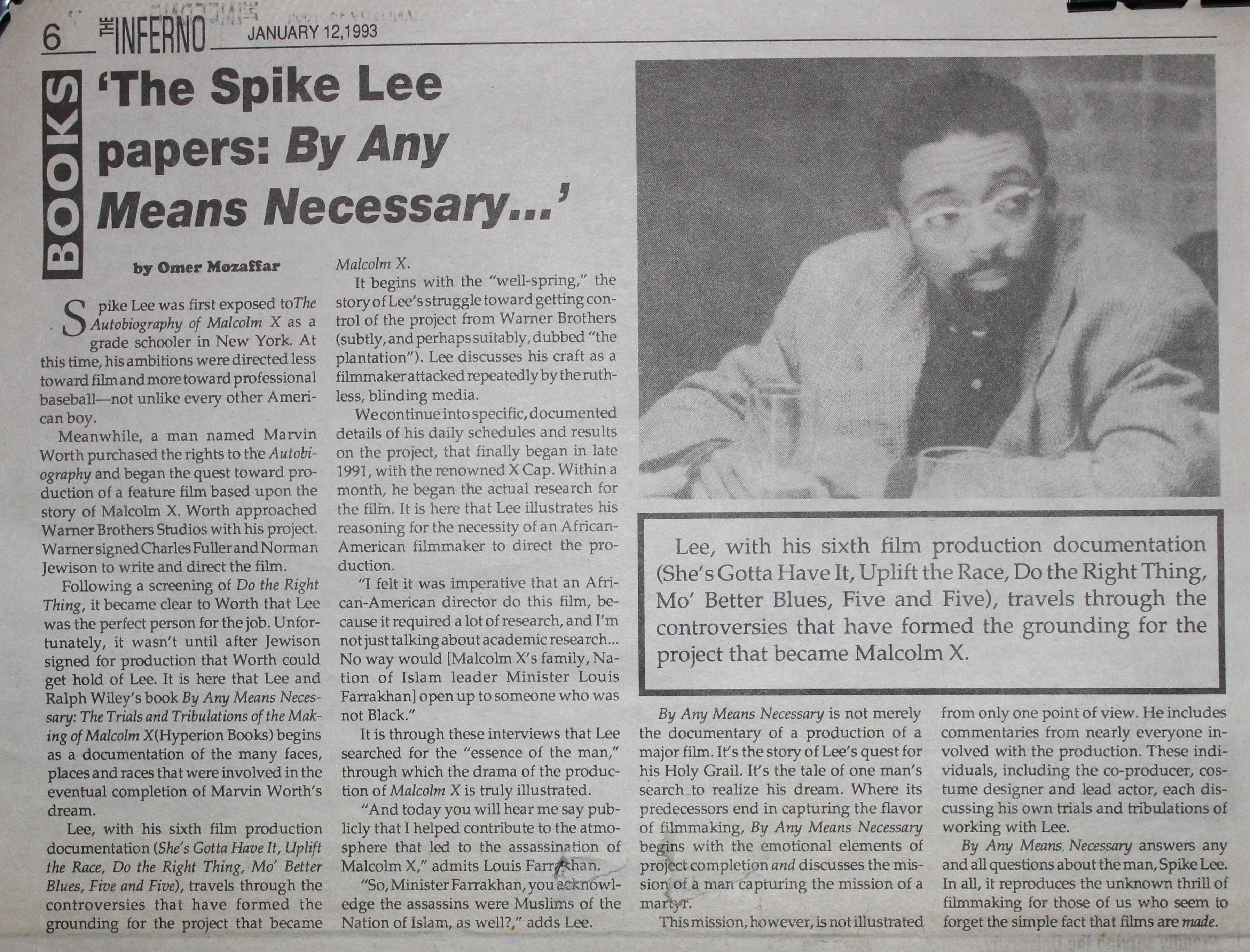 6 THE INFERNO JANUARY 12,1993

BOOKS

'The Spike Lee papers: By Any Means Necessary...'

by Omer Mozaffar

Spike Lee was first exposed toThe Autobiography of Malcolm X as a grade schooler in New York. At this time, his ambitions were directed less toward film and more toward professional baseball—not unlike every other American boy.

Meanwhile, a man named Marvin Worth purchased the rights to the Autobiography and began the quest toward production of a feature film based upon the story of Malcolm X. Worth approached Warner Brothers Studios with his project. Warner signed Charles Fuller and Norman Jewison to write and direct the film.

Following a screening of Do the Right Thing, it became clear to Worth that Lee was the perfect person for the job. Unfortunately, it wasn't until after Jewison signed for production that Worth could get hold of Lee. It is here that Lee and Ralph Wiley's book By Any Means Necessary: The Trials and Tribulations of the Making of Malcolm X(Hyperion Books) begins as a documentation of the many faces, places and races that were involved in the eventual completion of Marvin Worth's dream.

Lee, with his sixth film production documentation (She's Gotta Have It, Uplift the Race, Do the Right Thing, Mo' Better Blues, Five and Five), travels through the controversies that have formed the grounding for the project that became Malcolm X.

It begins with the "well-spring," the story of Lee's struggle toward getting control of the project from Warner Brothers (subtly, and perhaps suitably, dubbed "the plantation"). Lee discusses his craft as a filmmaker attacked repeatedly by the ruthless, blinding media.

We continue into specific, documented details of his daily schedules and results on the project, that finally began in late 1991, with the renowned X Cap. Within a month, he began the actual research for the film. It is here that Lee illustrates his reasoning for the necessity of an African-American filmmaker to direct the production.

"I felt it was imperative that an African-American director do this film, because it required a lot of research, and I'm not just talking about academic research... No way would [Malcolm X's family, Nation of Islam leader Minister Louis Farrakhan] open up to someone who was not Black."

It is through these interviews that Lee searched for the "essence of the man," through which the drama of the production of Malcolm X is truly illustrated.

"And today you will hear me say publicly that I helped contribute to the atmosphere that led to the assassination of Malcolm X," admits Louis Farrakhan.

"So, Minister Farrakhan, you acknowledge the assassins were Muslims of the Nation of Islam, as well?," adds Lee.

Lee, with his sixth film production documentation (She's Gotta Have It, Uplift the Race, Do the Right Thing, Mo' Better Blues, Five and Five), travels through the controversies that have formed the grounding for the project that became Malcolm X.

By Any Means Necessary is not merely the documentary of a production of a major film. It's the story of Lee's quest for his Holy Grail. It's the tale of one man's search to realize his dream. Where its predecessors end in capturing the flavor of filmmaking, By Any Means Necessary begins with the emotional elements of project completion and discusses the mission of a man capturing the mission of a martyr.

This mission, however, is not illustrated from only one point of view. He includes commentaries from nearly everyone involved with the production. These individuals, including the co-producer, costume designer and lead actor, each discussing his own trials and tribulations of working with Lee.

By Any Means Necessary answers any and all questions about the man, Spike Lee. In all, it reproduces the unknown thrill of filmmaking for those of us who seem to forget the simple fact that films are made.